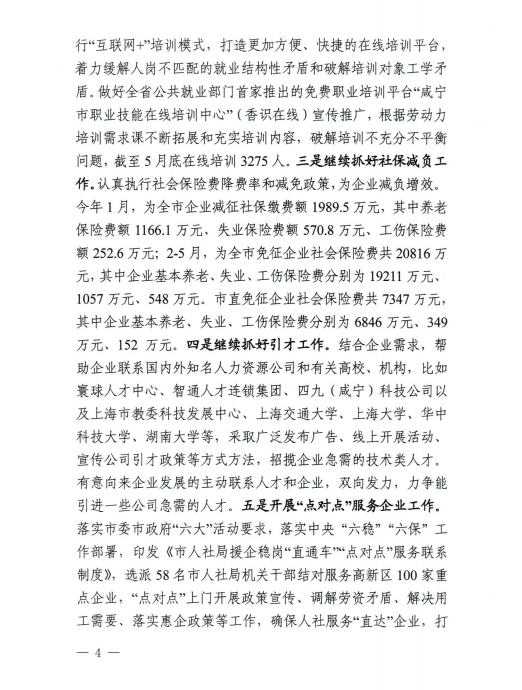 行“互联网+”培训模式，打造更加方便、快捷的在线培训平台，着力缓解人岗不匹配的就业结构性矛盾和破解培训对象工学矛盾。做好全省公共就业部门首家推出的免费职业培训平台“咸宁市职业技能在线培训中心”（香识在线）宣传推广，根据劳动力培训需求课不断拓展和充实培训内容，破解培训不充分不平衡问题，截至5月底在线培训3275人。三是继续抓好社保减负工作。认真执行社会保险费降费率和减免政策，为企业减负增效。今年1月，为全市企业减征社保缴费额1989.5万元，其中养老保险费额1166.1万元、失业保险费额570.8万元、工伤保险费额252.6万元；2-5月，为全市免征企业社会保险费共20816万元，其中企业基本养老、失业、工伤保险费分别为19211万元、1057万元、548万元。市直免征企业社会保险费共7347万元，其中企业基本养老、失业、工伤保险费分别为6846万元、349万元、152万元。四是继续抓好引才工作。结合企业需求，帮助企业联系国内外知名人力资源公司和有关高校、机构，比如寰球人才中心、智通人才连锁集团、四九（咸宁）科技公司以及上海市教委科技发展中心、上海交通大学、上海大学、华中科技大学、湖南大学等，采取广泛发布广告、线上开展活动、宣传公司引才政策等方式方法，招揽企业急需的技术类人才。有意向来企业发展的主动联系人才和企业，双向发力，力争能引进一些公司急需的人才。五是开展“点对点”服务企业工作。落实市委市政府“六大”活动要求，落实中央“六稳”“六保”工作部署，印发《市人社局援企稳岗“直通车”“点对点”服务联系制度》，选派58名市人社局机关干部结对服务高新区100家重点企业，“点对点”上门开展政策宣传、调解劳资矛盾、解决用工需要、落实惠企政策等工作，确保人社服务“直达”企业，打

— 4 —